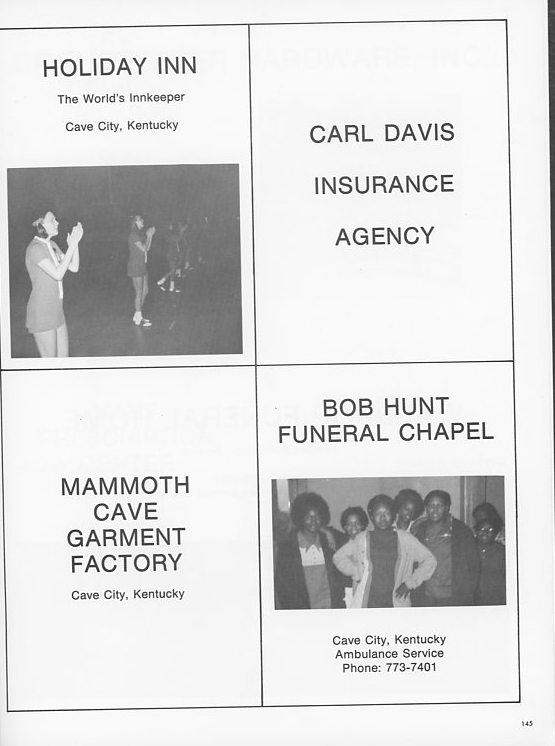 HOLIDAY INN

The World's Innkeeper

Cave City, Kentucky

CARL DAVIS

INSURANCE

AGENCY

MAMMOTH CAVE GARMENT FACTORY

Cave City, Kentucky

BOB HUNT FUNERAL CHAPEL

Cave City, Kentucky
Ambulance Service
Phone: 773-7401

145